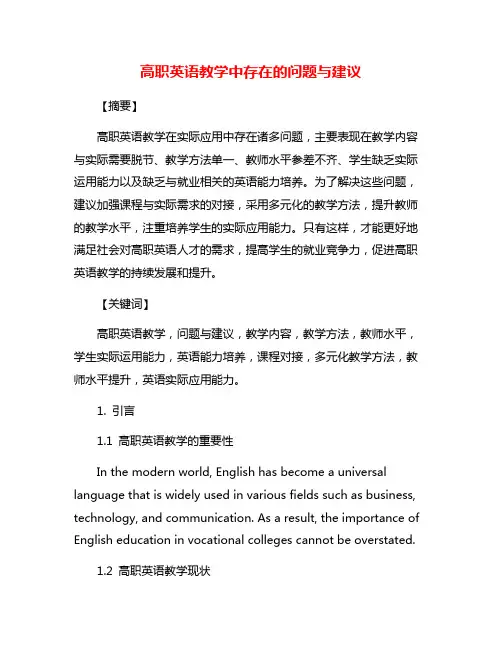 高职英语教学中存在的问题与建议

【摘要】

高职英语教学在实际应用中存在诸多问题，主要表现在教学内容与实际需要脱节、教学方法单一、教师水平参差不齐、学生缺乏实际运用能力以及缺乏与就业相关的英语能力培养。为了解决这些问题，建议加强课程与实际需求的对接，采用多元化的教学方法，提升教师的教学水平，注重培养学生的实际应用能力。只有这样，才能更好地满足社会对高职英语人才的需求，提高学生的就业竞争力，促进高职英语教学的持续发展和提升。

【关键词】

高职英语教学，问题与建议，教学内容，教学方法，教师水平，学生实际运用能力，英语能力培养，课程对接，多元化教学方法，教师水平提升，英语实际应用能力。

1. 引言

1.1 高职英语教学的重要性

In the modern world, English has become a universal language that is widely used in various fields such as business, technology, and communication. As a result, the importance of English education in vocational colleges cannot be overstated.

1.2 高职英语教学现状